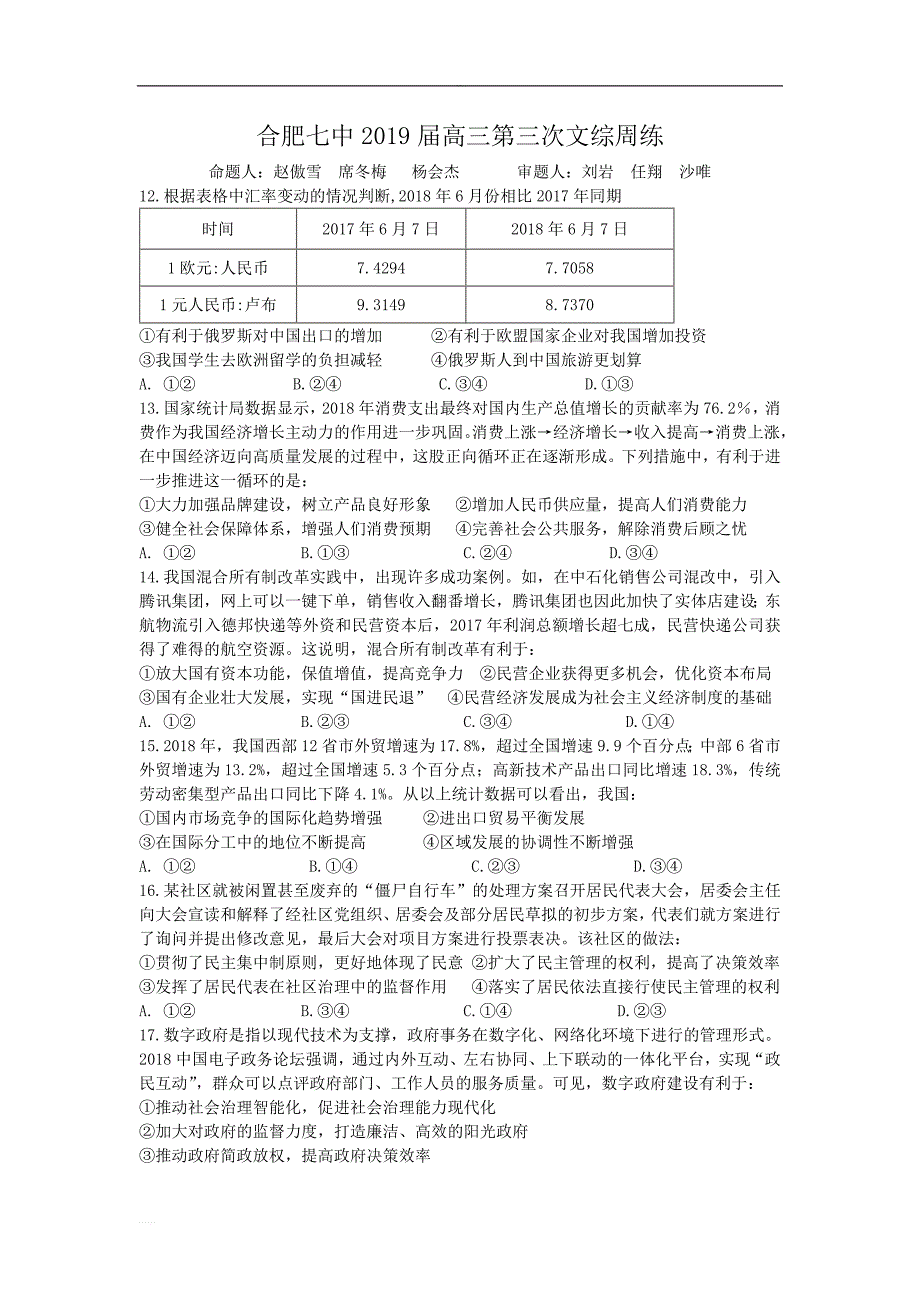 合肥七中 2019 届高三第三次文综周练

命题人：赵傲雪　席冬梅　杨会杰　　审题人：刘岩　任翔　沙唯

12.根据表格中汇率变动的情况判断，2018 年 6 月份相比 2017 年同期

| 时间 | 2017 年 6 月 7 日 | 2018 年 6 月 7 日 |
|---|---|---|
| 1 欧元:人民币 | 7.4294 | 7.7058 |
| 1 元人民币:卢布 | 9.3149 | 8.7370 |

①有利于俄罗斯对中国出口的增加　②有利于欧盟国家企业对我国增加投资
③我国学生去欧洲留学的负担减轻　④俄罗斯人到中国旅游更划算
A. ①②　B.②④　C.③④　D.①③

13.国家统计局数据显示，2018 年消费支出最终对国内生产总值增长的贡献率为 76.2%，消费作为我国经济增长主动力的作用进一步巩固。消费上涨→经济增长→收入提高→消费上涨，在中国经济迈向高质量发展的过程中，这股正向循环正在逐渐形成。下列措施中，有利于进一步推进这一循环的是：
①大力加强品牌建设，树立产品良好形象　②增加人民币供应量，提高人们消费能力
③健全社会保障体系，增强人们消费预期　④完善社会公共服务，解除消费后顾之忧
A. ①②　B.①③　C.②④　D.③④

14.我国混合所有制改革实践中，出现许多成功案例。如，在中石化销售公司混改中，引入腾讯集团，网上可以一键下单，销售收入翻番增长，腾讯集团也因此加快了实体店建设；东航物流引入德邦快递等外资和民营资本后，2017 年利润总额增长超七成，民营快递公司获得了难得的航空资源。这说明，混合所有制改革有利于：
①放大国有资本功能，保值增值，提高竞争力　②民营企业获得更多机会，优化资本布局
③国有企业壮大发展，实现“国进民退”　④民营经济发展成为社会主义经济制度的基础
A. ①②　B.②③　C.③④　D.①④

15.2018 年，我国西部 12 省市外贸增速为 17.8%，超过全国增速 9.9 个百分点；中部 6 省市外贸增速为 13.2%，超过全国增速 5.3 个百分点；高新技术产品出口同比增速 18.3%，传统劳动密集型产品出口同比下降 4.1%。从以上统计数据可以看出，我国：
①国内市场竞争的国际化趋势增强　②进出口贸易平衡发展
③在国际分工中的地位不断提高　④区域发展的协调性不断增强
A. ①②　B.①④　C.②③　D.③④

16.某社区就被闲置甚至废弃的“僵尸自行车”的处理方案召开居民代表大会，居委会主任向大会宣读和解释了经社区党组织、居委会及部分居民草拟的初步方案，代表们就方案进行了询问并提出修改意见，最后大会对项目方案进行投票表决。该社区的做法：
①贯彻了民主集中制原则，更好地体现了民意　②扩大了民主管理的权利，提高了决策效率
③发挥了居民代表在社区治理中的监督作用　④落实了居民依法直接行使民主管理的权利
A. ①②　B.③④　C.①④　D.②③

17.数字政府是指以现代技术为支撑，政府事务在数字化、网络化环境下进行的管理形式。2018 中国电子政务论坛强调，通过内外互动、左右协同、上下联动的一体化平台，实现“政民互动”，群众可以点评政府部门、工作人员的服务质量。可见，数字政府建设有利于：
①推动社会治理智能化，促进社会治理能力现代化
②加大对政府的监督力度，打造廉洁、高效的阳光政府
③推动政府简政放权，提高政府决策效率